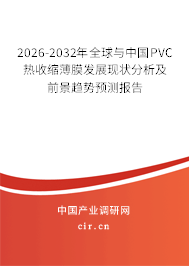 2026-2032年全球与中国PVC热收缩薄膜发展现状分析及前景趋势预测报告

中国产业调研网

cir.cn